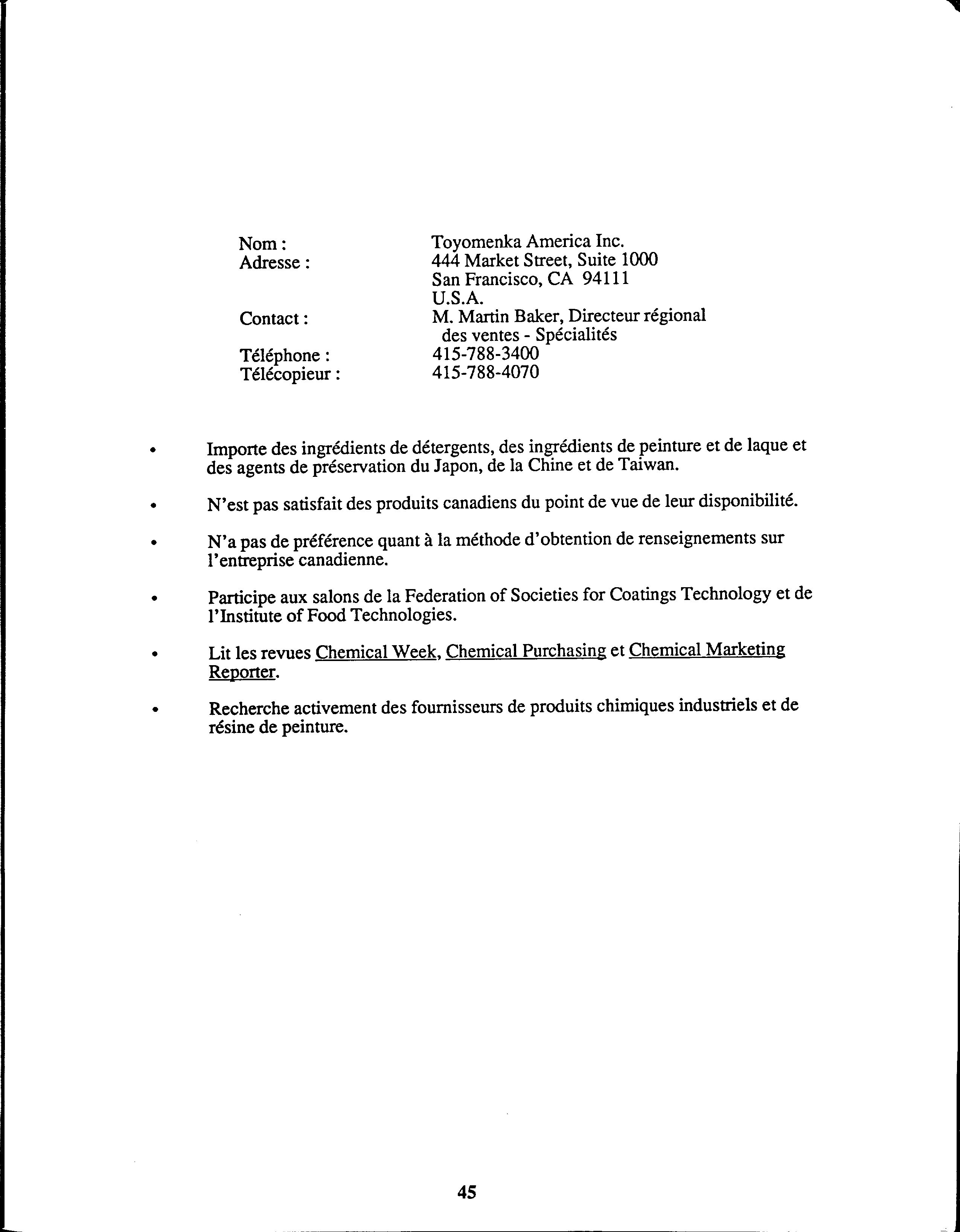 Nom : Toyomenka America Inc.
Adresse : 444 Market Street, Suite 1000
San Francisco, CA 94111
U.S.A.
Contact : M. Martin Baker, Directeur régional des ventes - Spécialités
Téléphone : 415-788-3400
Télécopieur : 415-788-4070

• Importe des ingrédients de détergents, des ingrédients de peinture et de laque et des agents de préservation du Japon, de la Chine et de Taiwan.

• N'est pas satisfait des produits canadiens du point de vue de leur disponibilité.

• N'a pas de préférence quant à la méthode d'obtention de renseignements sur l'entreprise canadienne.

• Participe aux salons de la Federation of Societies for Coatings Technology et de l'Institute of Food Technologies.

• Lit les revues Chemical Week, Chemical Purchasing et Chemical Marketing Reporter.

• Recherche activement des fournisseurs de produits chimiques industriels et de résine de peinture.

45